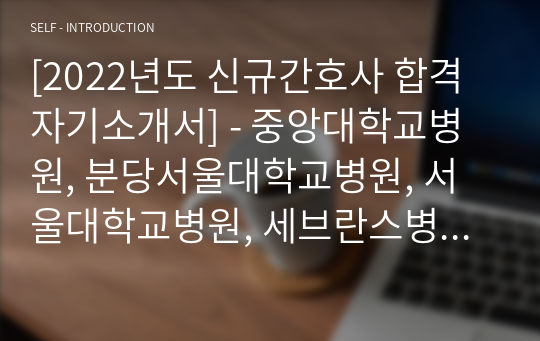 SELF - INTRODUCTION

[2022년도 신규간호사 합격 자기소개서] - 중앙대학교병원, 분당서울대학교병원, 서울대학교병원, 세브란스병...